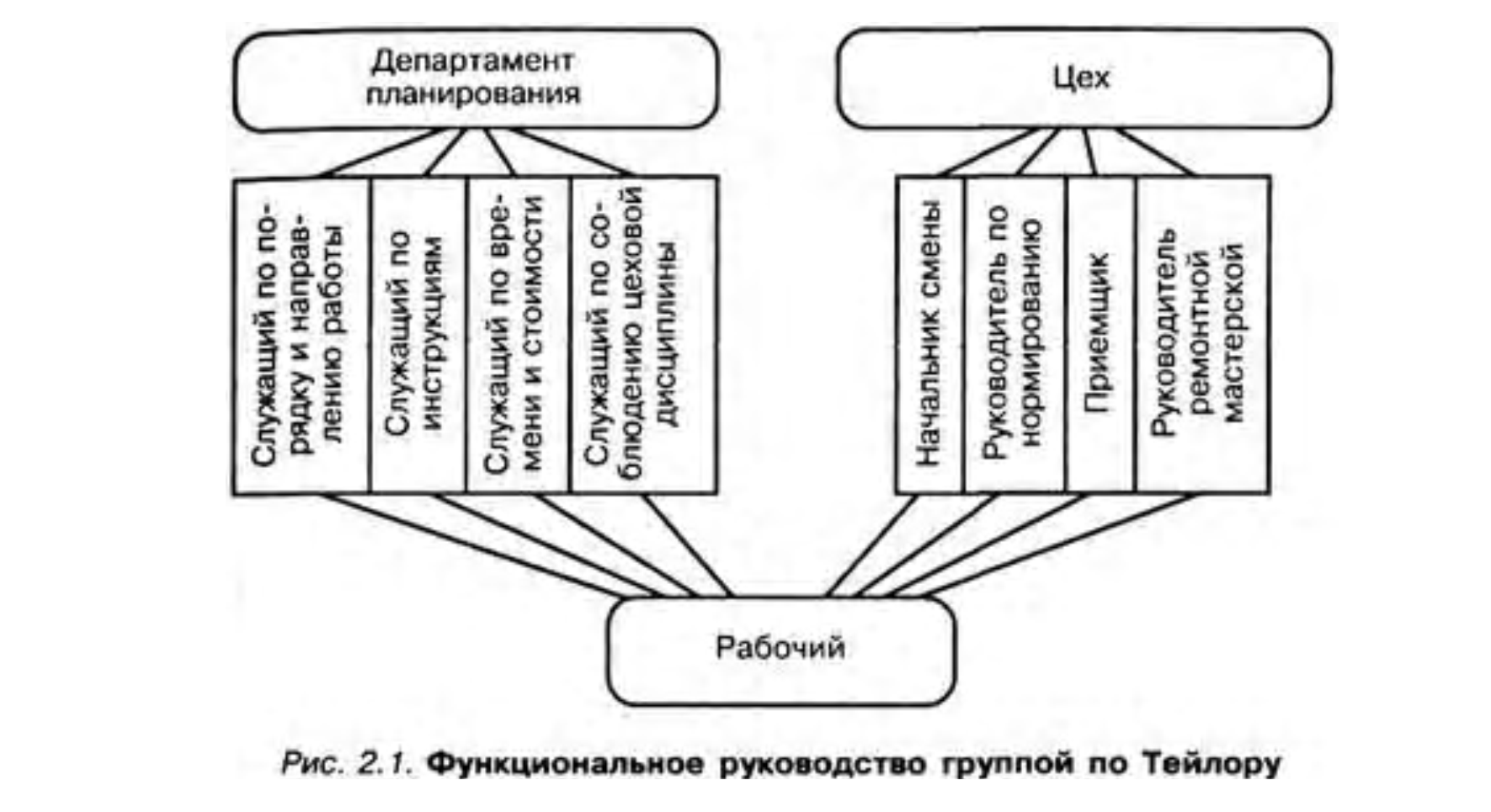 Департамент планирования

Цех

Служащий по порядку и направлению работы

Служащий по инструкциям

Служащий по времени и стоимости

Служащий по соблюдению цеховой дисциплины

Начальник смены

Руководитель по нормированию

Приемщик

Руководитель ремонтной мастерской

Рабочий

Рис. 2.1. Функциональное руководство группой по Тейлору